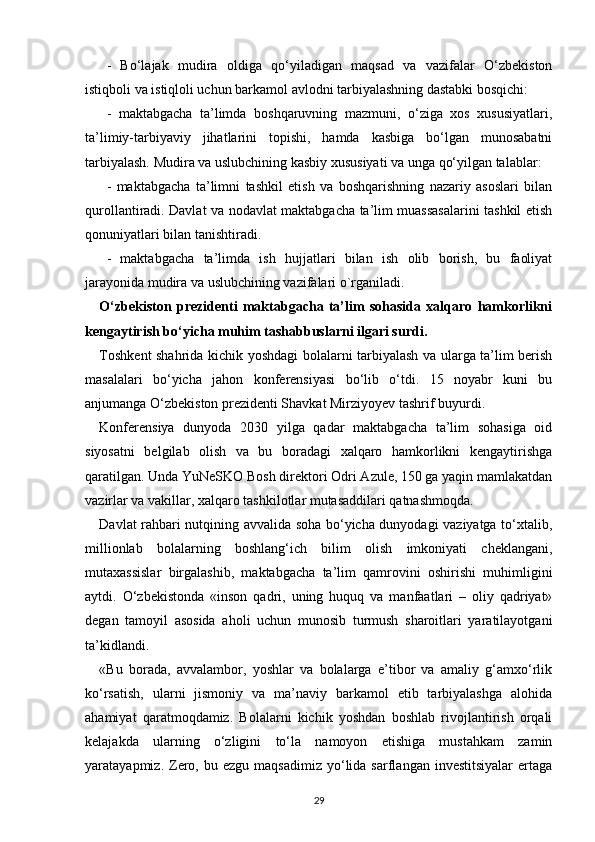 - Bo‘lajak mudira oldiga qo‘yiladigan maqsad va vazifalar O‘zbekiston istiqboli va istiqloli uchun barkamol avlodni tarbiyalashning dastabki bosqichi:

- maktabgacha ta’limda boshqaruvning mazmuni, o‘ziga xos xususiyatlari, ta’limiy-tarbiyaviy jihatlarini topishi, hamda kasbiga bo‘lgan munosabatni tarbiyalash. Mudira va uslubchining kasbiy xususiyati va unga qo‘yilgan talablar:

- maktabgacha ta’limni tashkil etish va boshqarishning nazariy asoslari bilan qurollantiradi. Davlat va nodavlat maktabgacha ta’lim muassasalarini tashkil etish qonuniyatlari bilan tanishtiradi.

- maktabgacha ta’limda ish hujjatlari bilan ish olib borish, bu faoliyat jarayonida mudira va uslubchining vazifalari o`rganiladi.

O‘zbekiston prezidenti maktabgacha ta’lim sohasida xalqaro hamkorlikni kengaytirish bo‘yicha muhim tashabbuslarni ilgari surdi.

Toshkent shahrida kichik yoshdagi bolalarni tarbiyalash va ularga ta’lim berish masalalari bo‘yicha jahon konferensiyasi bo‘lib o‘tdi. 15 noyabr kuni bu anjumanga O‘zbekiston prezidenti Shavkat Mirziyoyev tashrif buyurdi.

Konferensiya dunyoda 2030 yilga qadar maktabgacha ta’lim sohasiga oid siyosatni belgilab olish va bu boradagi xalqaro hamkorlikni kengaytirishga qaratilgan. Unda YuNeSKO Bosh direktori Odri Azule, 150 ga yaqin mamlakatdan vazirlar va vakillar, xalqaro tashkilotlar mutasaddilari qatnashmoqda.

Davlat rahbari nutqining avvalida soha bo‘yicha dunyodagi vaziyatga to‘xtalib, millionlab bolalarning boshlang‘ich bilim olish imkoniyati cheklangani, mutaxassislar birgalashib, maktabgacha ta’lim qamrovini oshirishi muhimligini aytdi. O‘zbekistonda «inson qadri, uning huquq va manfaatlari – oliy qadriyat» degan tamoyil asosida aholi uchun munosib turmush sharoitlari yaratilayotgani ta’kidlandi.

«Bu borada, avvalambor, yoshlar va bolalarga e’tibor va amaliy g‘amxo‘rlik ko‘rsatish, ularni jismoniy va ma’naviy barkamol etib tarbiyalashga alohida ahamiyat qaratmoqdamiz. Bolalarni kichik yoshdan boshlab rivojlantirish orqali kelajakda ularning o‘zligini to‘la namoyon etishiga mustahkam zamin yaratayapmiz. Zero, bu ezgu maqsadimiz yo‘lida sarflangan investitsiyalar ertaga

29